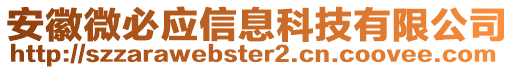 安徽微必应信息科技有限公司
http://szzarawebster2.cn.coovee.com